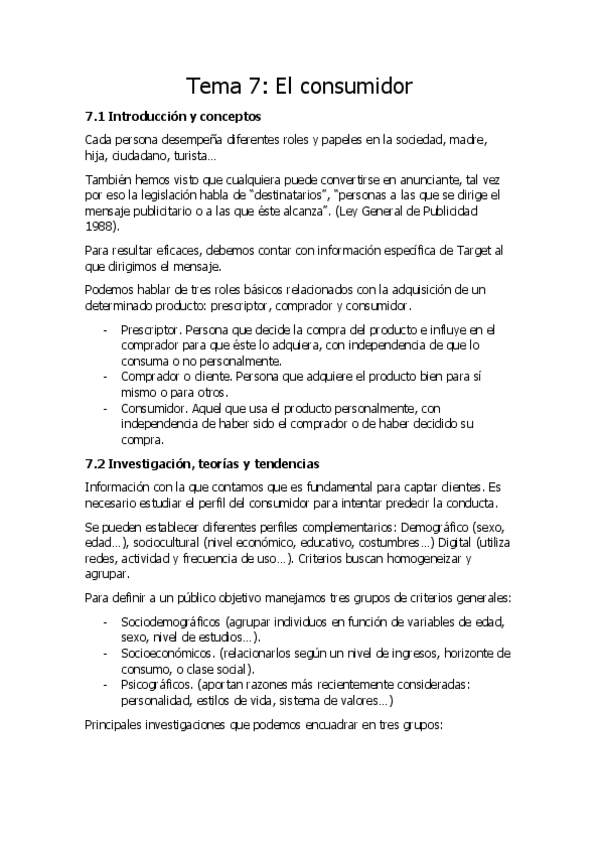 Tema 7: El consumidor

7.1 Introducción y conceptos

Cada persona desempeña diferentes roles y papeles en la sociedad, madre, hija, ciudadano, turista…

También hemos visto que cualquiera puede convertirse en anunciante, tal vez por eso la legislación habla de "destinatarios", "personas a las que se dirige el mensaje publicitario o a las que éste alcanza". (Ley General de Publicidad 1988).

Para resultar eficaces, debemos contar con información específica de Target al que dirigimos el mensaje.

Podemos hablar de tres roles básicos relacionados con la adquisición de un determinado producto: prescriptor, comprador y consumidor.

- Prescriptor. Persona que decide la compra del producto e influye en el comprador para que éste lo adquiera, con independencia de que lo consuma o no personalmente.
- Comprador o cliente. Persona que adquiere el producto bien para sí mismo o para otros.
- Consumidor. Aquel que usa el producto personalmente, con independencia de haber sido el comprador o de haber decidido su compra.

7.2 Investigación, teorías y tendencias

Información con la que contamos que es fundamental para captar clientes. Es necesario estudiar el perfil del consumidor para intentar predecir la conducta.

Se pueden establecer diferentes perfiles complementarios: Demográfico (sexo, edad…), sociocultural (nivel económico, educativo, costumbres…) Digital (utiliza redes, actividad y frecuencia de uso…). Criterios buscan homogeneizar y agrupar.

Para definir a un público objetivo manejamos tres grupos de criterios generales:

- Sociodemográficos (agrupar individuos en función de variables de edad, sexo, nivel de estudios…).
- Socioeconómicos. (relacionarlos según un nivel de ingresos, horizonte de consumo, o clase social).
- Psicográficos. (aportan razones más recientemente consideradas: personalidad, estilos de vida, sistema de valores…)

Principales investigaciones que podemos encuadrar en tres grupos: